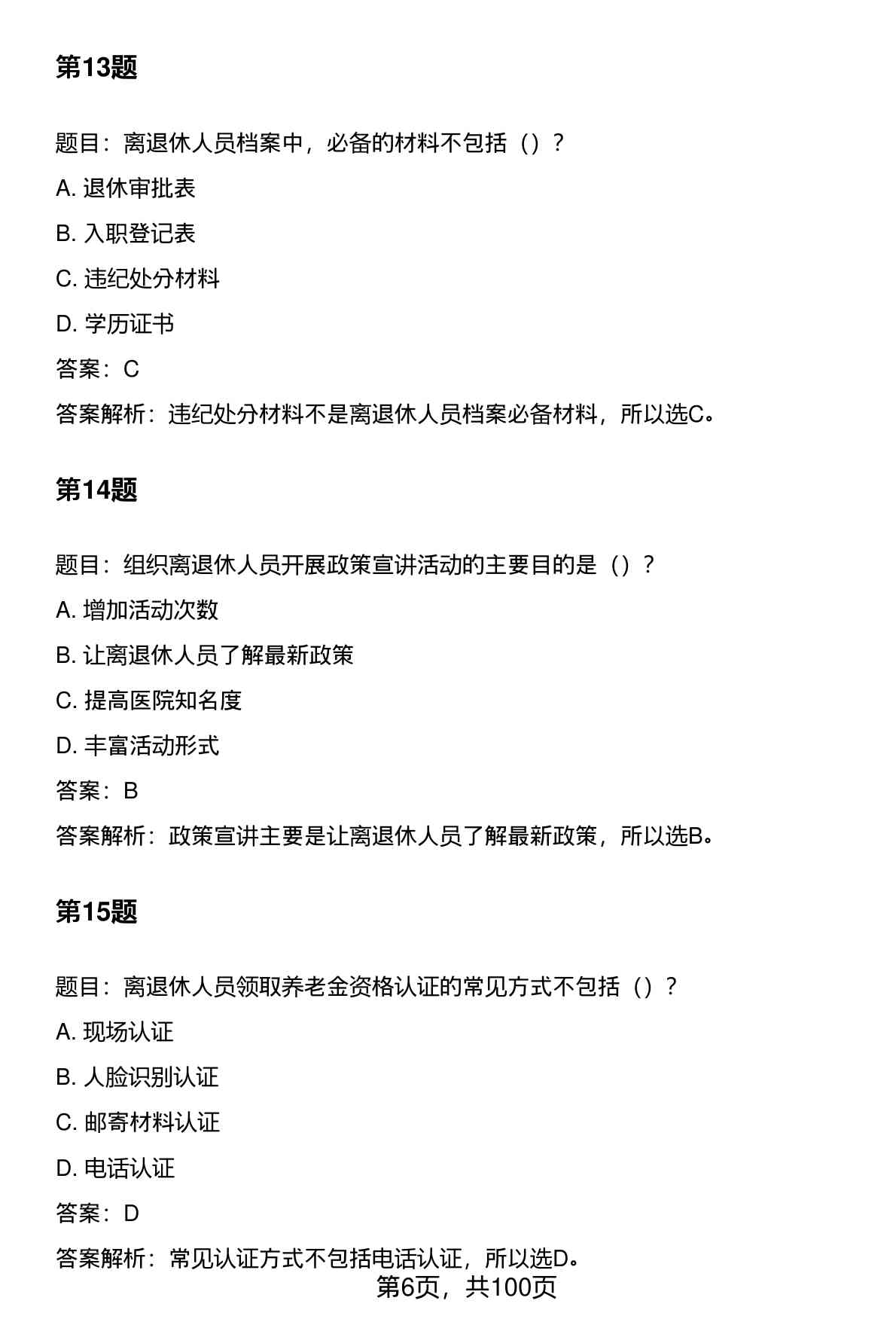 第13题

题目：离退休人员档案中，必备的材料不包括（）？

A. 退休审批表

B. 入职登记表

C. 违纪处分材料

D. 学历证书

答案：C

答案解析：违纪处分材料不是离退休人员档案必备材料，所以选C。

第14题

题目：组织离退休人员开展政策宣讲活动的主要目的是（）？

A. 增加活动次数

B. 让离退休人员了解最新政策

C. 提高医院知名度

D. 丰富活动形式

答案：B

答案解析：政策宣讲主要是让离退休人员了解最新政策，所以选B。

第15题

题目：离退休人员领取养老金资格认证的常见方式不包括（）？

A. 现场认证

B. 人脸识别认证

C. 邮寄材料认证

D. 电话认证

答案：D

答案解析：常见认证方式不包括电话认证，所以选D。

第6页，共100页